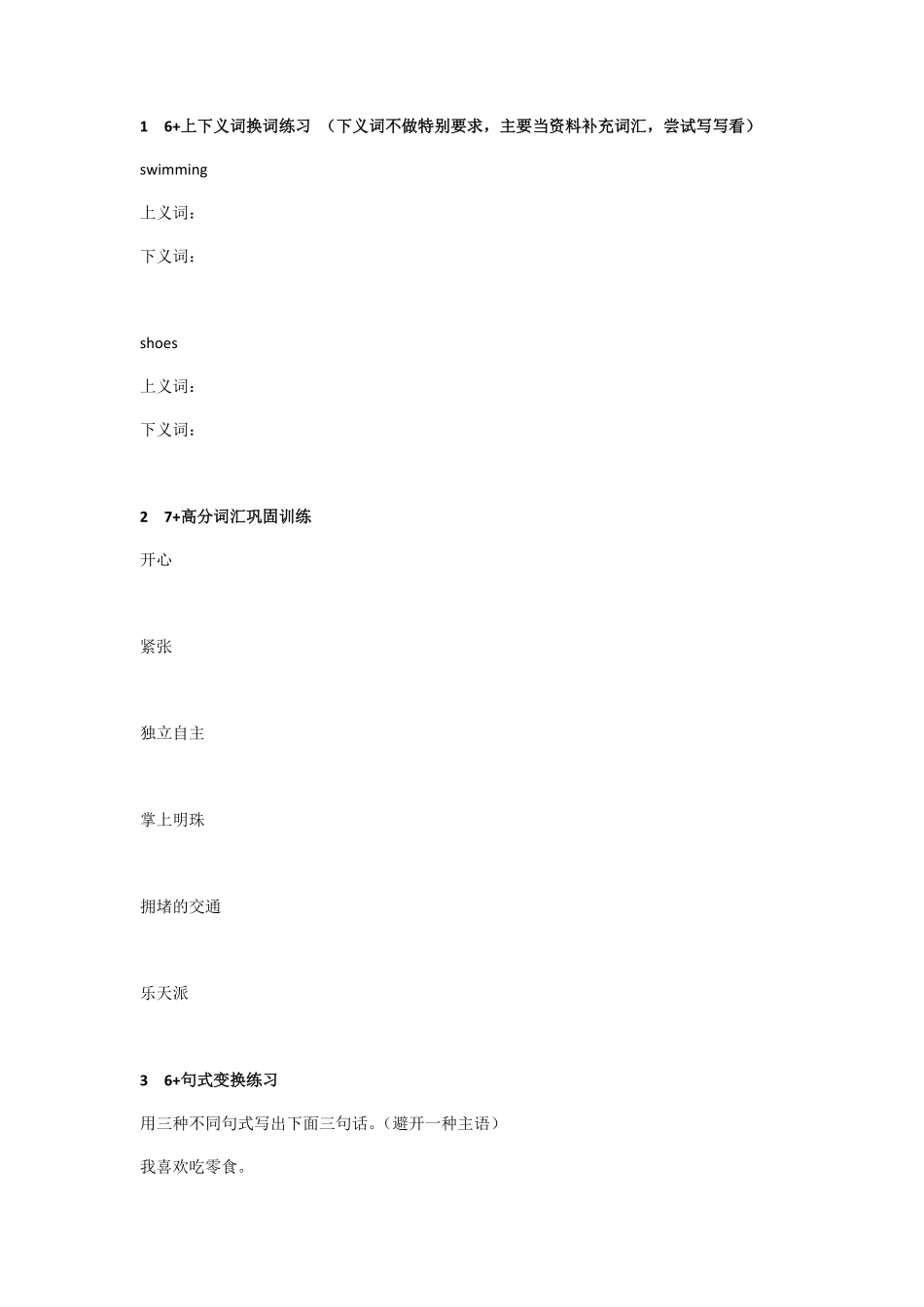 1 6+上下义词换词练习 （下义词不做特别要求，主要当资料补充词汇，尝试写写看）

swimming

上义词：

下义词：

shoes

上义词：

下义词：

2 7+高分词汇巩固训练

开心

紧张

独立自主

掌上明珠

拥堵的交通

乐天派

3 6+句式变换练习

用三种不同句式写出下面三句话。（避开一种主语）

我喜欢吃零食。